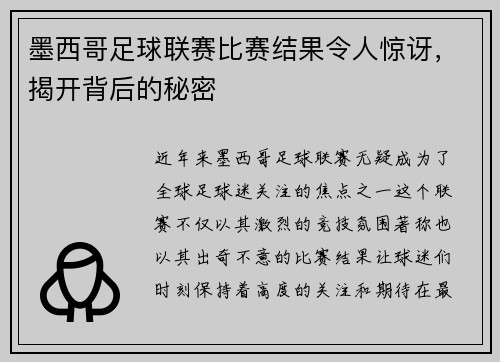 墨西哥足球联赛比赛结果令人惊讶，揭开背后的秘密

近年来墨西哥足球联赛无疑成为了全球足球迷关注的焦点之一这个联赛不仅以其激烈的竞技氛围著称也以其出奇不意的比赛结果让球迷们时刻保持着高度的关注和期待在最